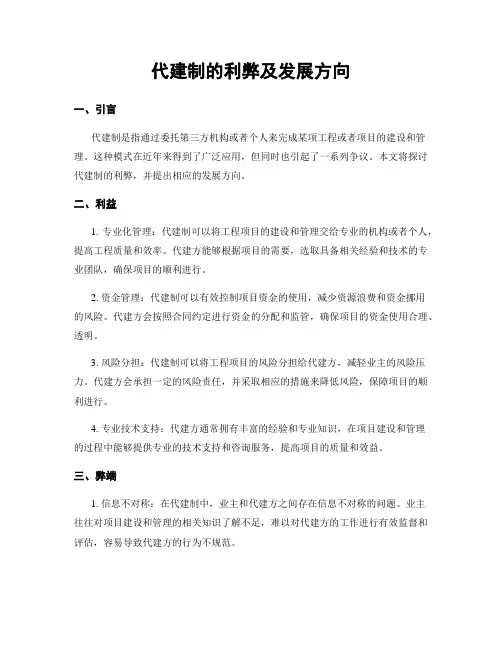 代建制的利弊及发展方向

一、引言

代建制是指通过委托第三方机构或者个人来完成某项工程或者项目的建设和管理。这种模式在近年来得到了广泛应用，但同时也引起了一系列争议。本文将探讨代建制的利弊，并提出相应的发展方向。

二、利益

1. 专业化管理：代建制可以将工程项目的建设和管理交给专业的机构或者个人，提高工程质量和效率。代建方能够根据项目的需要，选取具备相关经验和技术的专业团队，确保项目的顺利进行。

2. 资金管理：代建制可以有效控制项目资金的使用，减少资源浪费和资金挪用的风险。代建方会按照合同约定进行资金的分配和监管，确保项目的资金使用合理、透明。

3. 风险分担：代建制可以将工程项目的风险分担给代建方，减轻业主的风险压力。代建方会承担一定的风险责任，并采取相应的措施来降低风险，保障项目的顺利进行。

4. 专业技术支持：代建方通常拥有丰富的经验和专业知识，在项目建设和管理的过程中能够提供专业的技术支持和咨询服务，提高项目的质量和效益。

三、弊端

1. 信息不对称：在代建制中，业主和代建方之间存在信息不对称的问题。业主往往对项目建设和管理的相关知识了解不足，难以对代建方的工作进行有效监督和评估，容易导致代建方的行为不规范。